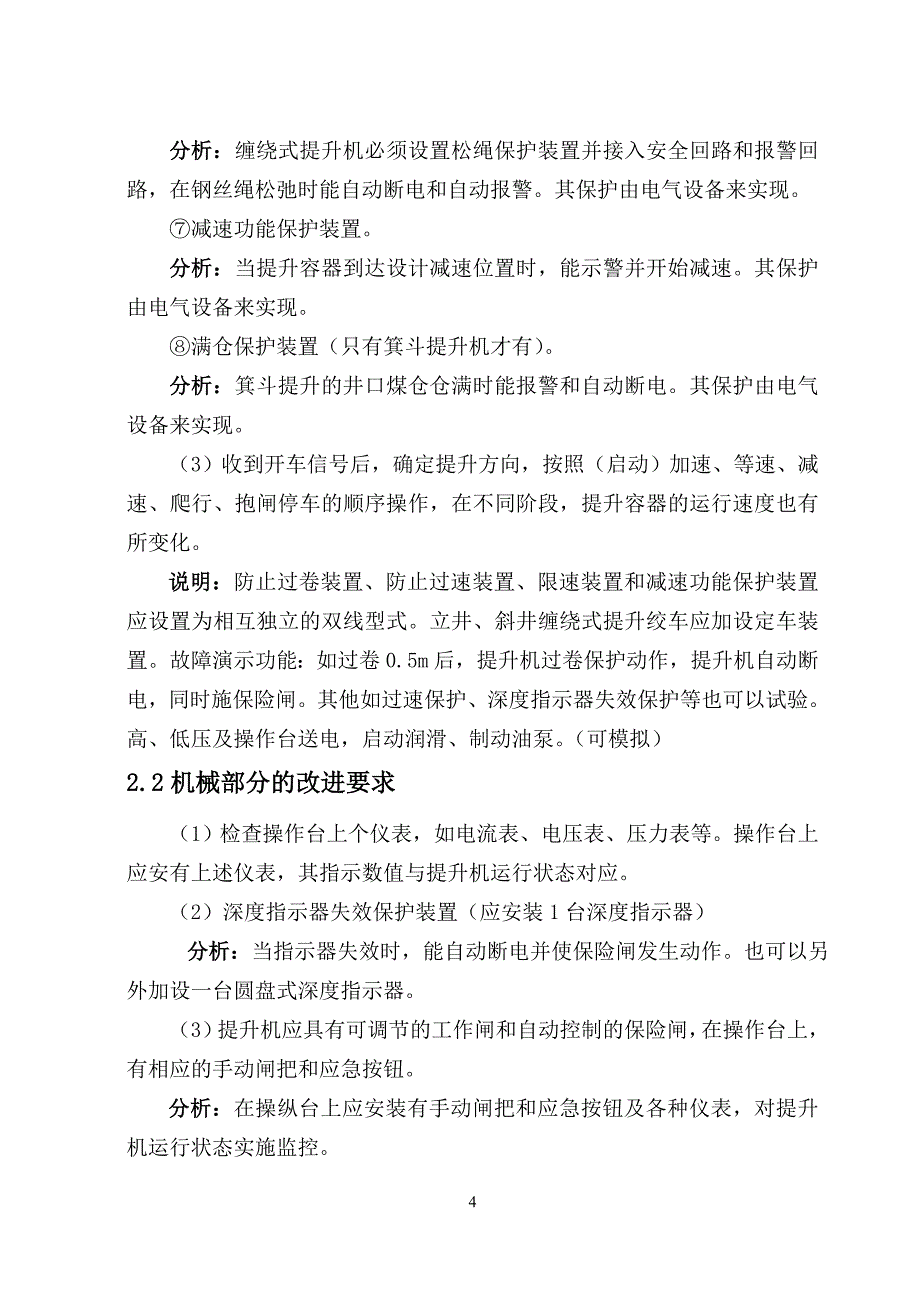 分析：缠绕式提升机必须设置松绳保护装置并接入安全回路和报警回路，在钢丝绳松弛时能自动断电和自动报警。其保护由电气设备来实现。

⑦减速功能保护装置。

分析：当提升容器到达设计减速位置时，能示警并开始减速。其保护由电气设备来实现。

⑧满仓保护装置（只有箕斗提升机才有）。

分析：箕斗提升的井口煤仓仓满时能报警和自动断电。其保护由电气设备来实现。

（3）收到开车信号后，确定提升方向，按照（启动）加速、等速、减速、爬行、抱闸停车的顺序操作，在不同阶段，提升容器的运行速度也有所变化。

说明：防止过卷装置、防止过速装置、限速装置和减速功能保护装置应设置为相互独立的双线型式。立井、斜井缠绕式提升绞车应加设定车装置。故障演示功能：如过卷 0.5m 后，提升机过卷保护动作，提升机自动断电，同时施保险闸。其他如过速保护、深度指示器失效保护等也可以试验。高、低压及操作台送电，启动润滑、制动油泵。（可模拟）

2.2 机械部分的改进要求

（1）检查操作台上个仪表，如电流表、电压表、压力表等。操作台上应安有上述仪表，其指示数值与提升机运行状态对应。

（2）深度指示器失效保护装置（应安装 1 台深度指示器）

分析：当指示器失效时，能自动断电并使保险闸发生动作。也可以另外加设一台圆盘式深度指示器。

（3）提升机应具有可调节的工作闸和自动控制的保险闸，在操作台上，有相应的手动闸把和应急按钮。

分析：在操纵台上应安装有手动闸把和应急按钮及各种仪表，对提升机运行状态实施监控。

4